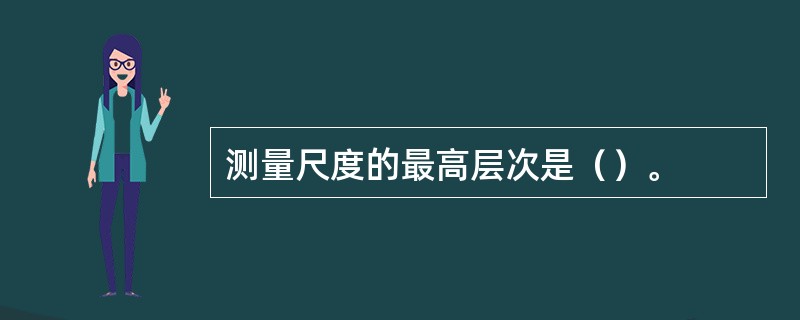 测量尺度的最高层次是（）。